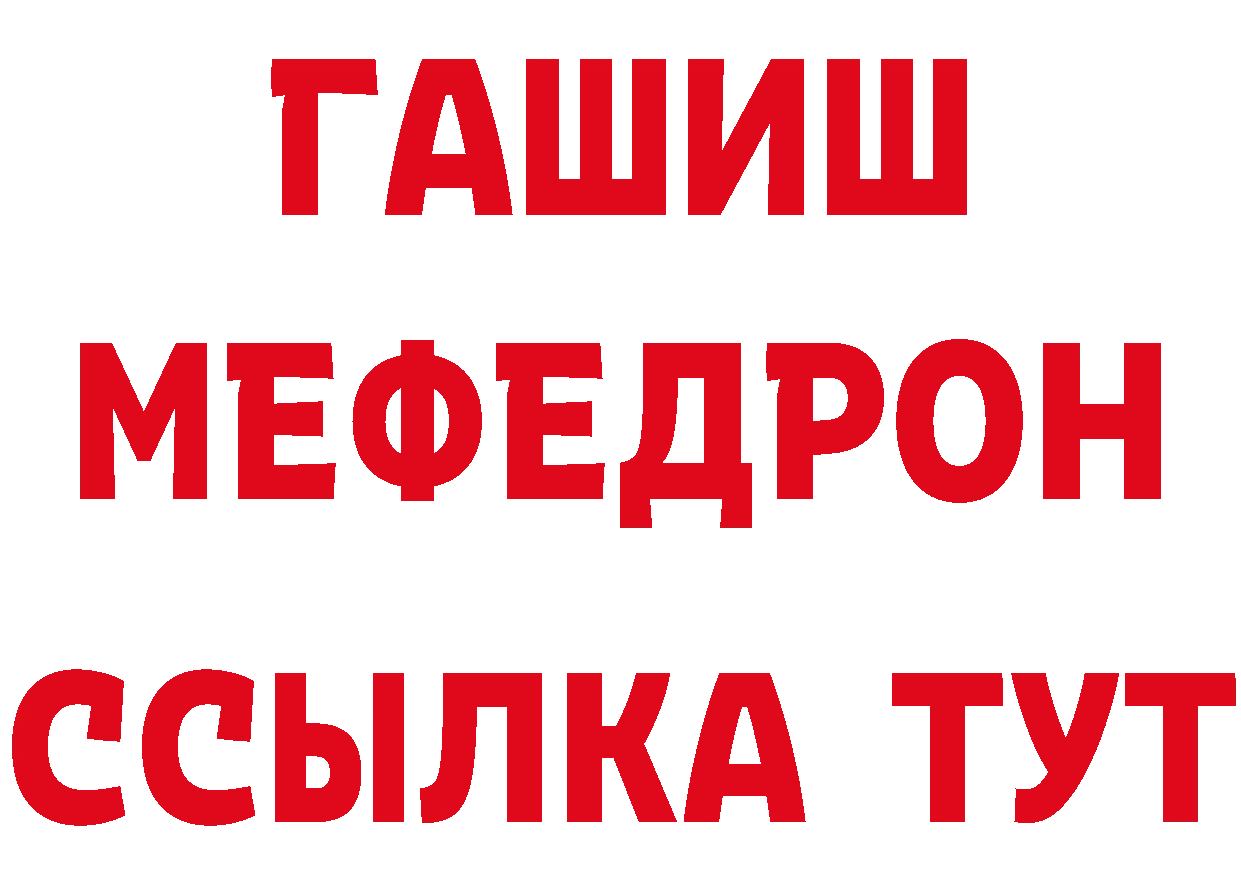 ГАШИШ
МЕФЕДРОН
ССЫЛКА ТУТ